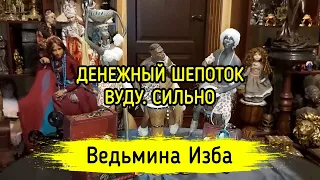 ДЕНЕЖНЫЙ ШЕПОТОК ВУДУ. СИЛЬНО

Ведьмина Изба